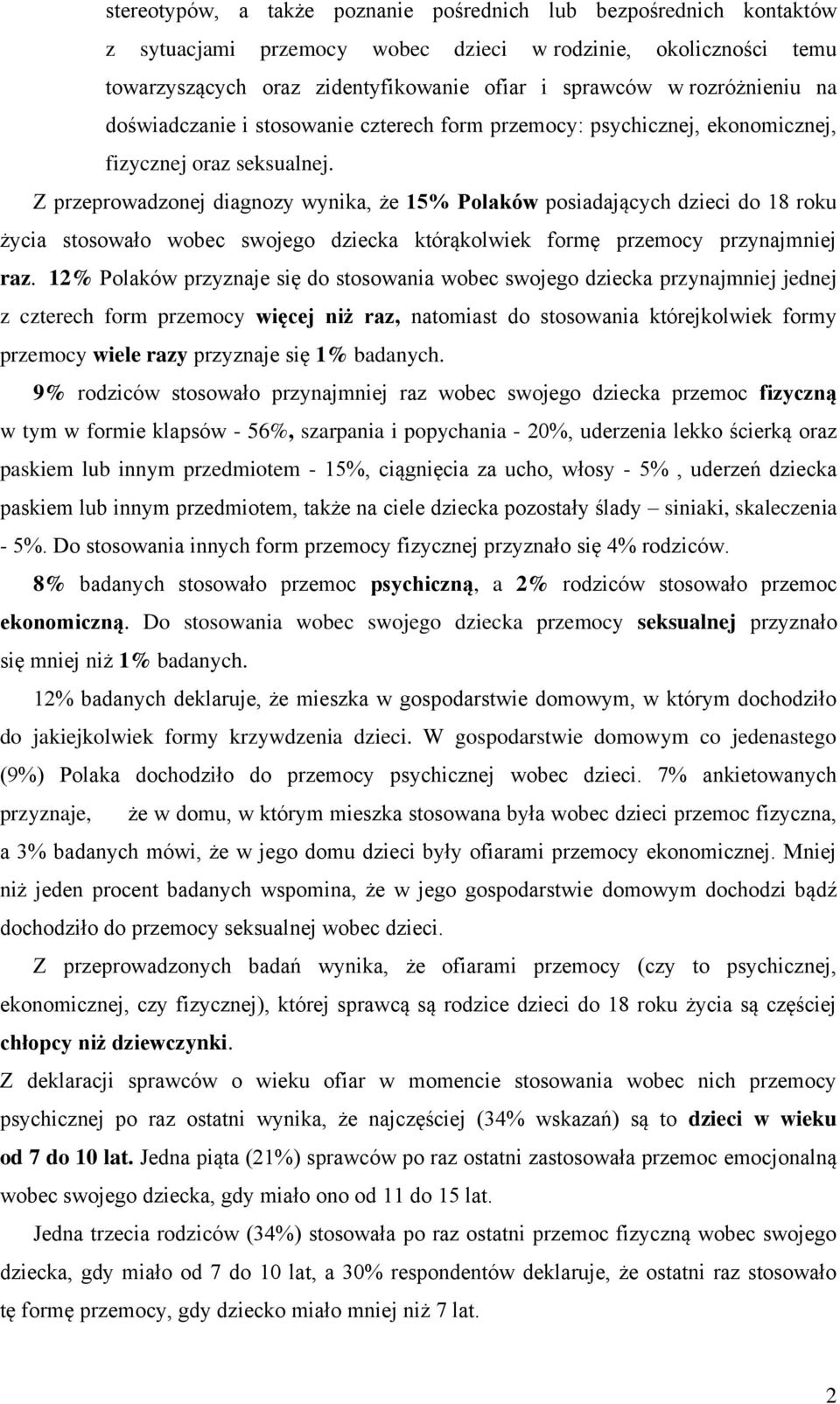 stereotypów, a także poznanie pośrednich lub bezpośrednich kontaktów z sytuacjami przemocy wobec dzieci w rodzinie, okoliczności temu towarzyszących oraz zidentyfikowanie ofiar i sprawców w rozróżnieniu na doświadczanie i stosowanie czterech form przemocy: psychicznej, ekonomicznej, fizycznej oraz seksualnej.

Z przeprowadzonej diagnozy wynika, że 15% Polaków posiadających dzieci do 18 roku życia stosowało wobec swojego dziecka którąkolwiek formę przemocy przynajmniej raz. 12% Polaków przyznaje się do stosowania wobec swojego dziecka przynajmniej jednej z czterech form przemocy więcej niż raz, natomiast do stosowania którejkolwiek formy przemocy wiele razy przyznaje się 1% badanych.

9% rodziców stosowało przynajmniej raz wobec swojego dziecka przemoc fizyczną w tym w formie klapsów - 56%, szarpania i popychania - 20%, uderzenia lekko ścierką oraz paskiem lub innym przedmiotem - 15%, ciągnięcia za ucho, włosy - 5% , uderzeń dziecka paskiem lub innym przedmiotem, także na ciele dziecka pozostały ślady – siniaki, skaleczenia - 5%. Do stosowania innych form przemocy fizycznej przyznało się 4% rodziców.

8% badanych stosowało przemoc psychiczną, a 2% rodziców stosowało przemoc ekonomiczną. Do stosowania wobec swojego dziecka przemocy seksualnej przyznało się mniej niż 1% badanych.

12% badanych deklaruje, że mieszka w gospodarstwie domowym, w którym dochodziło do jakiejkolwiek formy krzywdzenia dzieci. W gospodarstwie domowym co jedenastego (9%) Polaka dochodziło do przemocy psychicznej wobec dzieci. 7% ankietowanych przyznaje, że w domu, w którym mieszka stosowana była wobec dzieci przemoc fizyczna, a 3% badanych mówi, że w jego domu dzieci były ofiarami przemocy ekonomicznej. Mniej niż jeden procent badanych wspomina, że w jego gospodarstwie domowym dochodzi bądź dochodziło do przemocy seksualnej wobec dzieci.

Z przeprowadzonych badań wynika, że ofiarami przemocy (czy to psychicznej, ekonomicznej, czy fizycznej), której sprawcą są rodzice dzieci do 18 roku życia są częściej chłopcy niż dziewczynki.

Z deklaracji sprawców o wieku ofiar w momencie stosowania wobec nich przemocy psychicznej po raz ostatni wynika, że najczęściej (34% wskazań) są to dzieci w wieku od 7 do 10 lat. Jedna piąta (21%) sprawców po raz ostatni zastosowała przemoc emocjonalną wobec swojego dziecka, gdy miało ono od 11 do 15 lat.

Jedna trzecia rodziców (34%) stosowała po raz ostatni przemoc fizyczną wobec swojego dziecka, gdy miało od 7 do 10 lat, a 30% respondentów deklaruje, że ostatni raz stosowało tę formę przemocy, gdy dziecko miało mniej niż 7 lat.

2